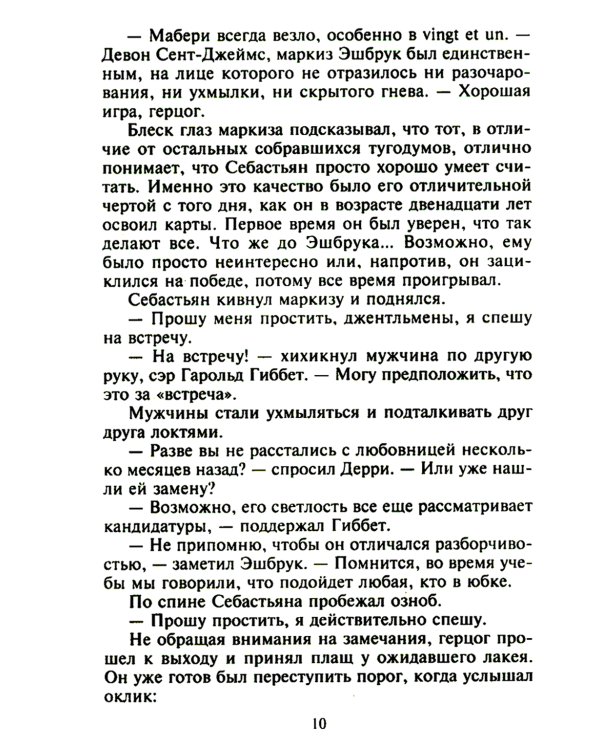 — Мабери всегда везло, особенно в vingt et un. — Девон Сент-Джеймс, маркиз Эшбрук был единственным, на лице которого не отразилось ни разочарования, ни ухмылки, ни скрытого гнева. — Хорошая игра, герцог.

Блеск глаз маркиза подсказывал, что тот, в отличие от остальных собравшихся тугодумов, отлично понимает, что Себастьян просто хорошо умеет считать. Именно это качество было его отличительной чертой с того дня, как он в возрасте двенадцати лет освоил карты. Первое время он был уверен, что так делают все. Что же до Эшбрука... Возможно, ему было просто неинтересно или, напротив, он зациклился на победе, потому все время проигрывал.

Себастьян кивнул маркизу и поднялся.

— Прошу меня простить, джентльмены, я спешу на встречу.

— На встречу! — хихикнул мужчина по другую руку, сэр Гарольд Гиббет. — Могу предположить, что это за «встреча».

Мужчины стали ухмыляться и подталкивать друг друга локтями.

— Разве вы не расстались с любовницей несколько месяцев назад? — спросил Дерри. — Или уже нашли ей замену?

— Возможно, его светлость все еще рассматривает кандидатуры, — поддержал Гиббет.

— Не припомню, чтобы он отличался разборчивостью, — заметил Эшбрук. — Помнится, во время учебы мы говорили, что подойдет любая, кто в юбке.

По спине Себастьяна пробежал озноб.

— Прошу простить, я действительно спешу.

Не обращая внимания на замечания, герцог прошел к выходу и принял плащ у ожидавшего лакея. Он уже готов был переступить порог, когда услышал оклик:

10